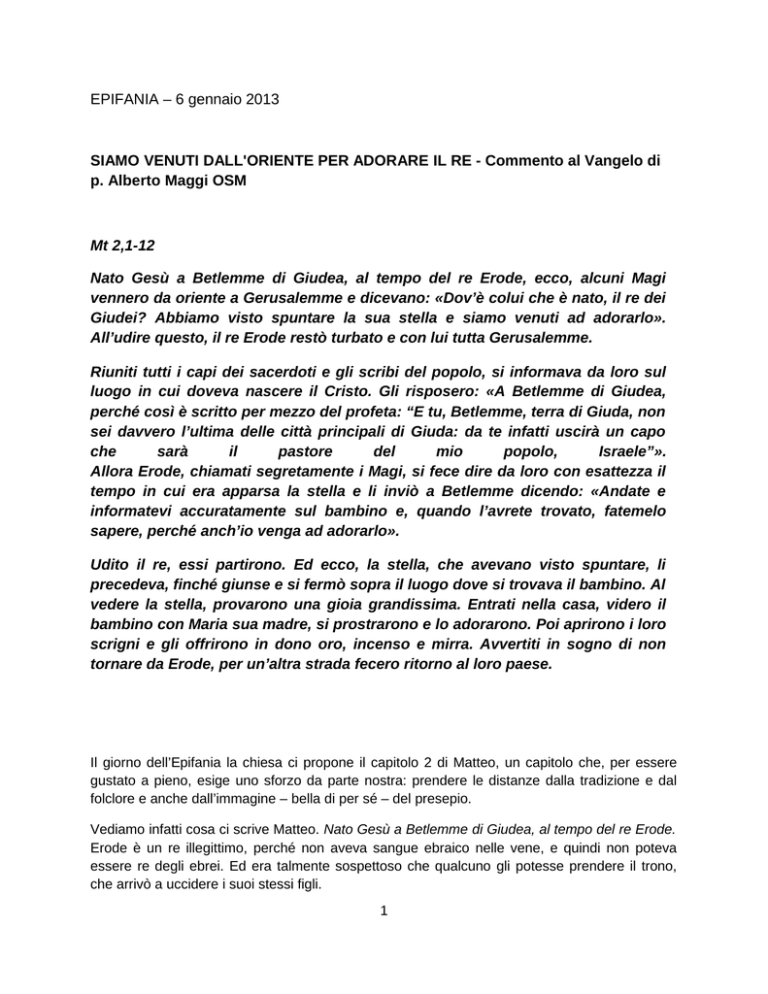 EPIFANIA – 6 gennaio 2013

SIAMO VENUTI DALL'ORIENTE PER ADORARE IL RE - Commento al Vangelo di p. Alberto Maggi OSM

Mt 2,1-12

Nato Gesù a Betlemme di Giudea, al tempo del re Erode, ecco, alcuni Magi vennero da oriente a Gerusalemme e dicevano: «Dov'è colui che è nato, il re dei Giudei? Abbiamo visto spuntare la sua stella e siamo venuti ad adorarlo». All'udire questo, il re Erode restò turbato e con lui tutta Gerusalemme.

Riuniti tutti i capi dei sacerdoti e gli scribi del popolo, si informava da loro sul luogo in cui doveva nascere il Cristo. Gli risposero: «A Betlemme di Giudea, perché così è scritto per mezzo del profeta: "E tu, Betlemme, terra di Giuda, non sei davvero l'ultima delle città principali di Giuda: da te infatti uscirà un capo che sarà il pastore del mio popolo, Israele"». Allora Erode, chiamati segretamente i Magi, si fece dire da loro con esattezza il tempo in cui era apparsa la stella e li inviò a Betlemme dicendo: «Andate e informatevi accuratamente sul bambino e, quando l'avrete trovato, fatemelo sapere, perché anch'io venga ad adorarlo».

Udito il re, essi partirono. Ed ecco, la stella, che avevano visto spuntare, li precedeva, finché giunse e si fermò sopra il luogo dove si trovava il bambino. Al vedere la stella, provarono una gioia grandissima. Entrati nella casa, videro il bambino con Maria sua madre, si prostrarono e lo adorarono. Poi aprirono i loro scrigni e gli offrirono in dono oro, incenso e mirra. Avvertiti in sogno di non tornare da Erode, per un'altra strada fecero ritorno al loro paese.

Il giorno dell'Epifania la chiesa ci propone il capitolo 2 di Matteo, un capitolo che, per essere gustato a pieno, esige uno sforzo da parte nostra: prendere le distanze dalla tradizione e dal folclore e anche dall'immagine – bella di per sé – del presepio.

Vediamo infatti cosa ci scrive Matteo. Nato Gesù a Betlemme di Giudea, al tempo del re Erode. Erode è un re illegittimo, perché non aveva sangue ebraico nelle vene, e quindi non poteva essere re degli ebrei. Ed era talmente sospettoso che qualcuno gli potesse prendere il trono, che arrivò a uccidere i suoi stessi figli.

1